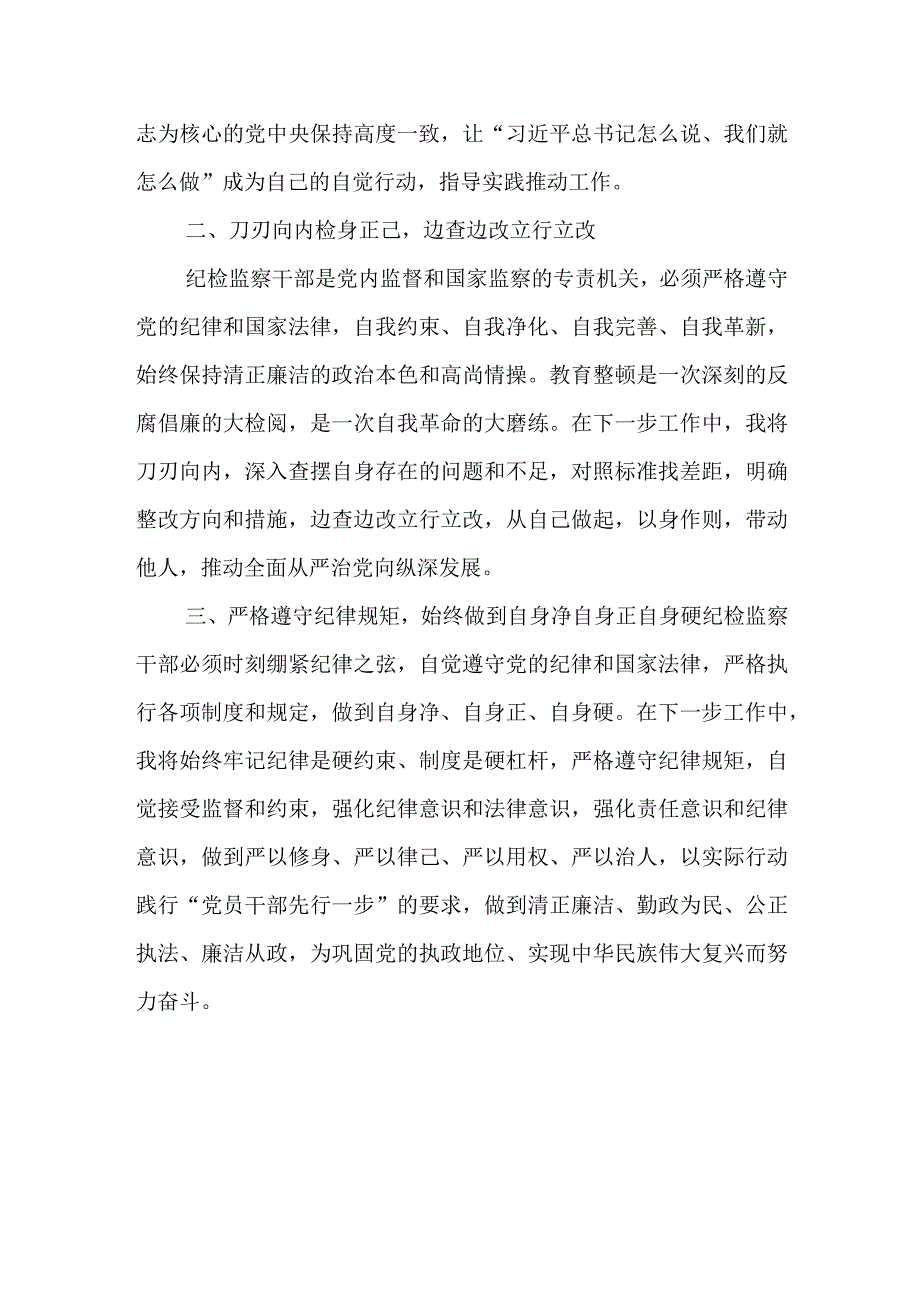 志为核心的党中央保持高度一致，让“习近平总书记怎么说、我们就怎么做”成为自己的自觉行动，指导实践推动工作。

二、刀刃向内检身正己，边查边改立行立改

纪检监察干部是党内监督和国家监察的专责机关，必须严格遵守党的纪律和国家法律，自我约束、自我净化、自我完善、自我革新，始终保持清正廉洁的政治本色和高尚情操。教育整顿是一次深刻的反腐倡廉的大检阅，是一次自我革命的大磨练。在下一步工作中，我将刀刃向内，深入查摆自身存在的问题和不足，对照标准找差距，明确整改方向和措施，边查边改立行立改，从自己做起，以身作则，带动他人，推动全面从严治党向纵深发展。

三、严格遵守纪律规矩，始终做到自身净自身正自身硬纪检监察干部必须时刻绷紧纪律之弦，自觉遵守党的纪律和国家法律，严格执行各项制度和规定，做到自身净、自身正、自身硬。在下一步工作中，我将始终牢记纪律是硬约束、制度是硬杠杆，严格遵守纪律规矩，自觉接受监督和约束，强化纪律意识和法律意识，强化责任意识和纪律意识，做到严以修身、严以律己、严以用权、严以治人，以实际行动践行“党员干部先行一步”的要求，做到清正廉洁、勤政为民、公正执法、廉洁从政，为巩固党的执政地位、实现中华民族伟大复兴而努力奋斗。